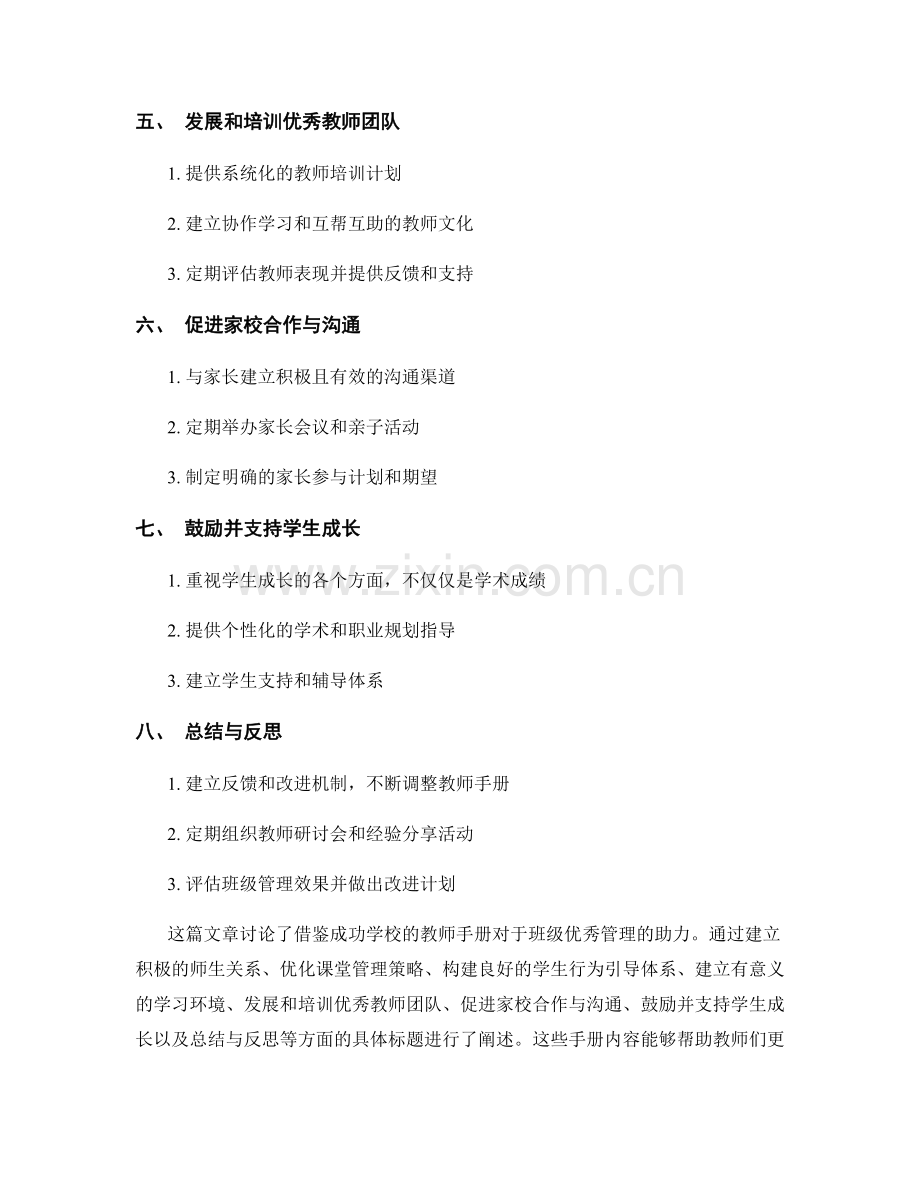 五、 发展和培训优秀教师团队

1. 提供系统化的教师培训计划

2. 建立协作学习和互帮互助的教师文化

3. 定期评估教师表现并提供反馈和支持

六、 促进家校合作与沟通

1. 与家长建立积极且有效的沟通渠道

2. 定期举办家长会议和亲子活动

3. 制定明确的家长参与计划和期望

七、 鼓励并支持学生成长

1. 重视学生成长的各个方面，不仅仅是学术成绩

2. 提供个性化的学术和职业规划指导

3. 建立学生支持和辅导体系

八、 总结与反思

1. 建立反馈和改进机制，不断调整教师手册

2. 定期组织教师研讨会和经验分享活动

3. 评估班级管理效果并做出改进计划

这篇文章讨论了借鉴成功学校的教师手册对于班级优秀管理的助力。通过建立积极的师生关系、优化课堂管理策略、构建良好的学生行为引导体系、建立有意义的学习环境、发展和培训优秀教师团队、促进家校合作与沟通、鼓励并支持学生成长以及总结与反思等方面的具体标题进行了阐述。这些手册内容能够帮助教师们更

www.zixin.com.cn